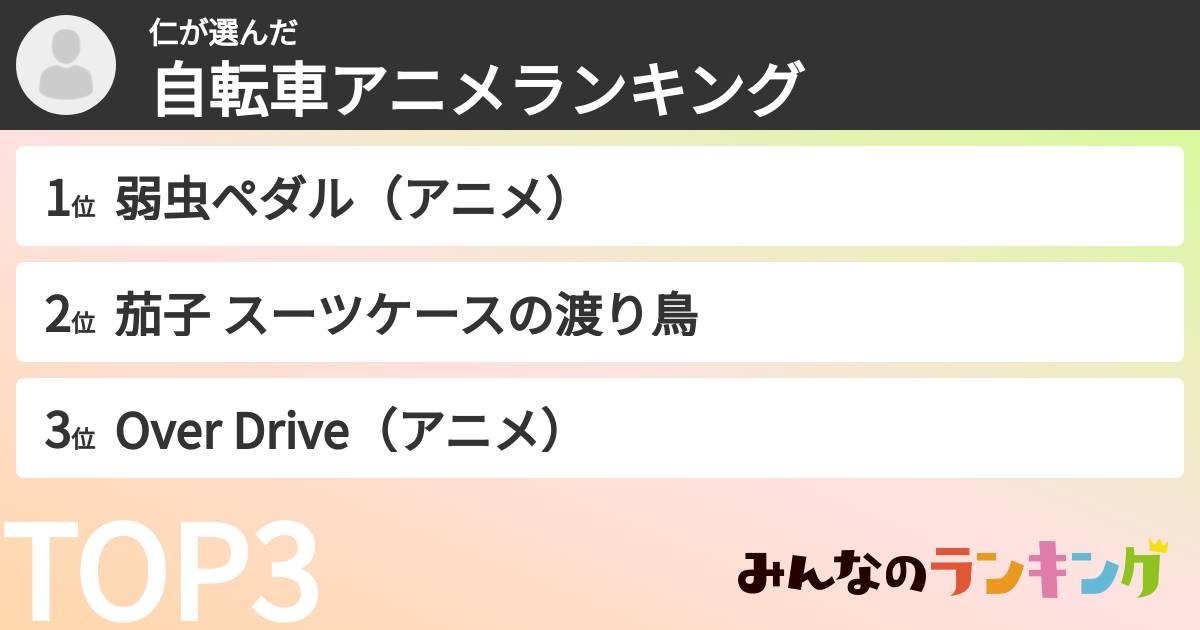 仁が選んだ
自転車アニメランキング

1位 弱虫ペダル（アニメ）

2位 茄子 スーツケースの渡り鳥

3位 Over Drive（アニメ）

TOP3

みんなのランキング